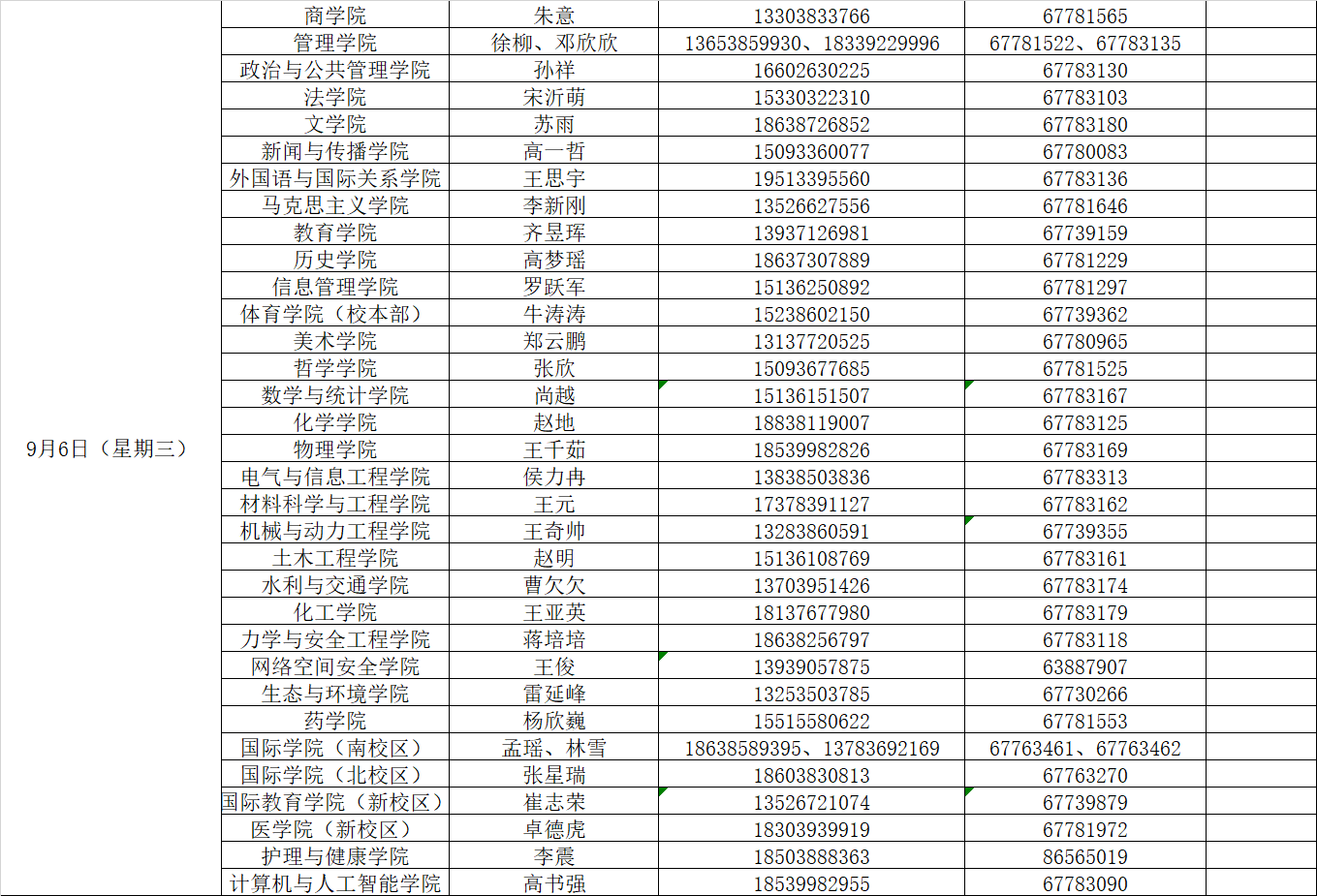 | 9月6日（星期三） | 商学院 | 朱意 | 13303833766 | 67781565 | |
|---|---|---|---|---|---|
| | 管理学院 | 徐柳、邓欣欣 | 13653859930、18339229996 | 67781522、67783135 | |
| | 政治与公共管理学院 | 孙祥 | 16602630225 | 67783130 | |
| | 法学院 | 宋沂萌 | 15330322310 | 67783103 | |
| | 文学院 | 苏雨 | 18638726852 | 67783180 | |
| | 新闻与传播学院 | 高一哲 | 15093360077 | 67780083 | |
| | 外国语与国际关系学院 | 王思宇 | 19513395560 | 67783136 | |
| | 马克思主义学院 | 李新刚 | 13526627556 | 67781646 | |
| | 教育学院 | 齐昱珲 | 13937126981 | 67739159 | |
| | 历史学院 | 高梦瑶 | 18637307889 | 67781229 | |
| | 信息管理学院 | 罗跃军 | 15136250892 | 67781297 | |
| | 体育学院（校本部） | 牛涛涛 | 15238602150 | 67739362 | |
| | 美术学院 | 郑云鹏 | 13137720525 | 67780965 | |
| | 哲学学院 | 张欣 | 15093677685 | 67781525 | |
| | 数学与统计学院 | 尚越 | 15136151507 | 67783167 | |
| | 化学学院 | 赵地 | 18838119007 | 67783125 | |
| | 物理学院 | 王千茹 | 18539982826 | 67783169 | |
| | 电气与信息工程学院 | 侯力冉 | 13838503836 | 67783313 | |
| | 材料科学与工程学院 | 王元 | 17378391127 | 67783162 | |
| | 机械与动力工程学院 | 王奇帅 | 13283860591 | 67739355 | |
| | 土木工程学院 | 赵明 | 15136108769 | 67783161 | |
| | 水利与交通学院 | 曹欠欠 | 13703951426 | 67783174 | |
| | 化工学院 | 王亚英 | 18137677980 | 67783179 | |
| | 力学与安全工程学院 | 蒋培培 | 18638256797 | 67783118 | |
| | 网络空间安全学院 | 王俊 | 13939057875 | 63887907 | |
| | 生态与环境学院 | 雷延峰 | 13253503785 | 67730266 | |
| | 药学院 | 杨欣巍 | 15515580622 | 67781553 | |
| | 国际学院（南校区） | 孟瑶、林雪 | 18638589395、13783692169 | 67763461、67763462 | |
| | 国际学院（北校区） | 张星瑞 | 18603830813 | 67763270 | |
| | 国际教育学院（新校区） | 崔志荣 | 13526721074 | 67739879 | |
| | 医学院（新校区） | 卓德虎 | 18303939919 | 67781972 | |
| | 护理与健康学院 | 李震 | 18503888363 | 86565019 | |
| | 计算机与人工智能学院 | 高书强 | 18539982955 | 67783090 | |